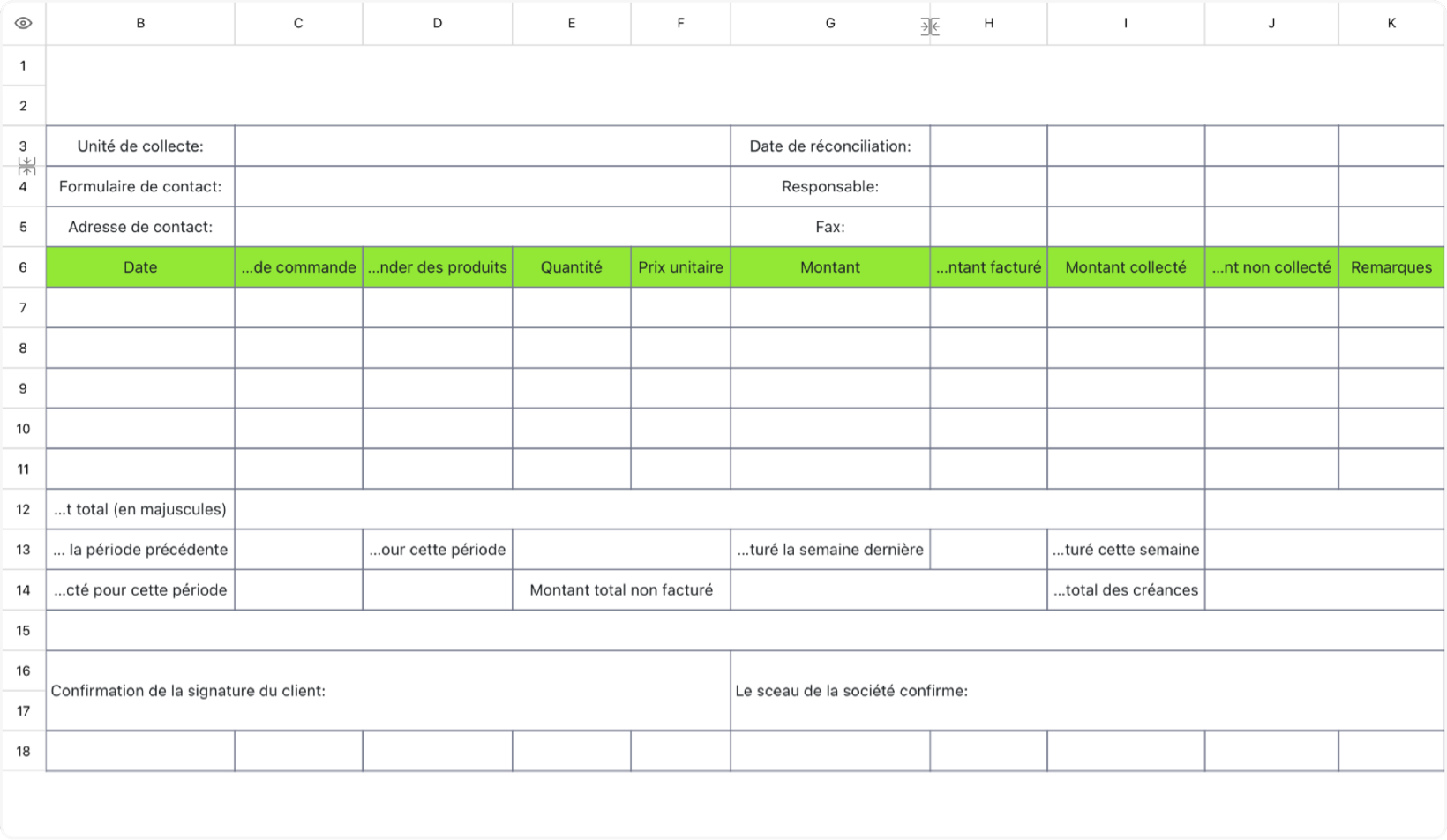 | | B | C | D | E | F | G | H | I | J | K |
|---|---|---|---|---|---|---|---|---|---|---|
| 1 | | | | | | | | | | |
| 2 | | | | | | | | | | |
| 3 | Unité de collecte: | | | | | Date de réconciliation: | | | | |
| 4 | Formulaire de contact: | | | | | Responsable: | | | | |
| 5 | Adresse de contact: | | | | | Fax: | | | | |
| 6 | Date | ...de commande | ...nder des produits | Quantité | Prix unitaire | Montant | ...ntant facturé | Montant collecté | ...nt non collecté | Remarques |
| 7 | | | | | | | | | | |
| 8 | | | | | | | | | | |
| 9 | | | | | | | | | | |
| 10 | | | | | | | | | | |
| 11 | | | | | | | | | | |
| 12 | ...t total (en majuscules) | | | | | | | | | |
| 13 | ... la période précédente | | ...our cette période | | | ...turé la semaine dernière | | ...turé cette semaine | | |
| 14 | ...cté pour cette période | | | Montant total non facturé | | | | ...total des créances | | |
| 15 | | | | | | | | | | |
| 16 | Confirmation de la signature du client: | | | | | Le sceau de la société confirme: | | | | |
| 17 | | | | | | | | | | |
| 18 | | | | | | | | | | |